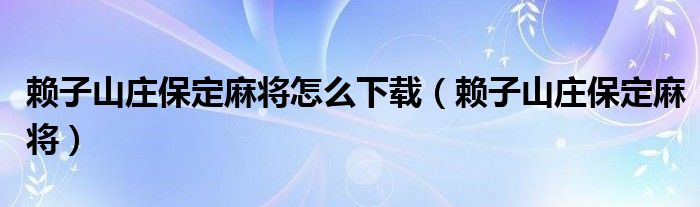 赖子山庄保定麻将怎么下载（赖子山庄保定麻将）